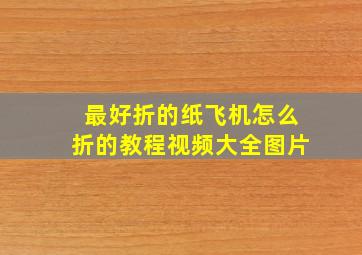 最好折的纸飞机怎么折的教程视频大全图片